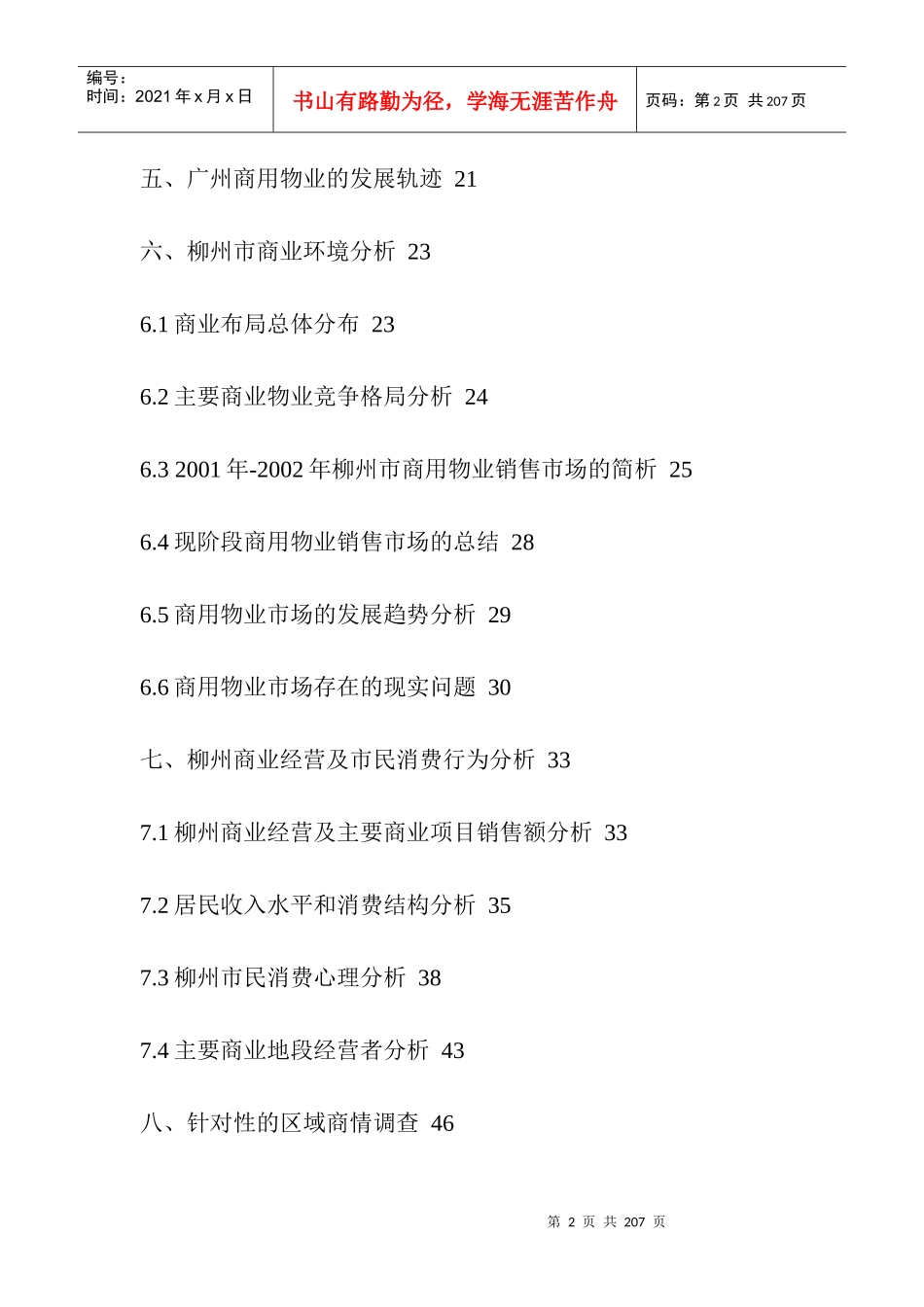 编号：
时间：2021 年 x 月 x 日

书山有路勤为径，学海无涯苦作舟

页码：第 2 页 共 207 页

五、广州商用物业的发展轨迹 21

六、柳州市商业环境分析 23

6.1 商业布局总体分布 23

6.2 主要商业物业竞争格局分析 24

6.3 2001 年-2002 年柳州市商用物业销售市场的简析 25

6.4 现阶段商用物业销售市场的总结 28

6.5 商用物业市场的发展趋势分析 29

6.6 商用物业市场存在的现实问题 30

七、柳州商业经营及市民消费行为分析 33

7.1 柳州商业经营及主要商业项目销售额分析 33

7.2 居民收入水平和消费结构分析 35

7.3 柳州市民消费心理分析 38

7.4 主要商业地段经营者分析 43

八、针对性的区域商情调查 46

第 2 页 共 207 页